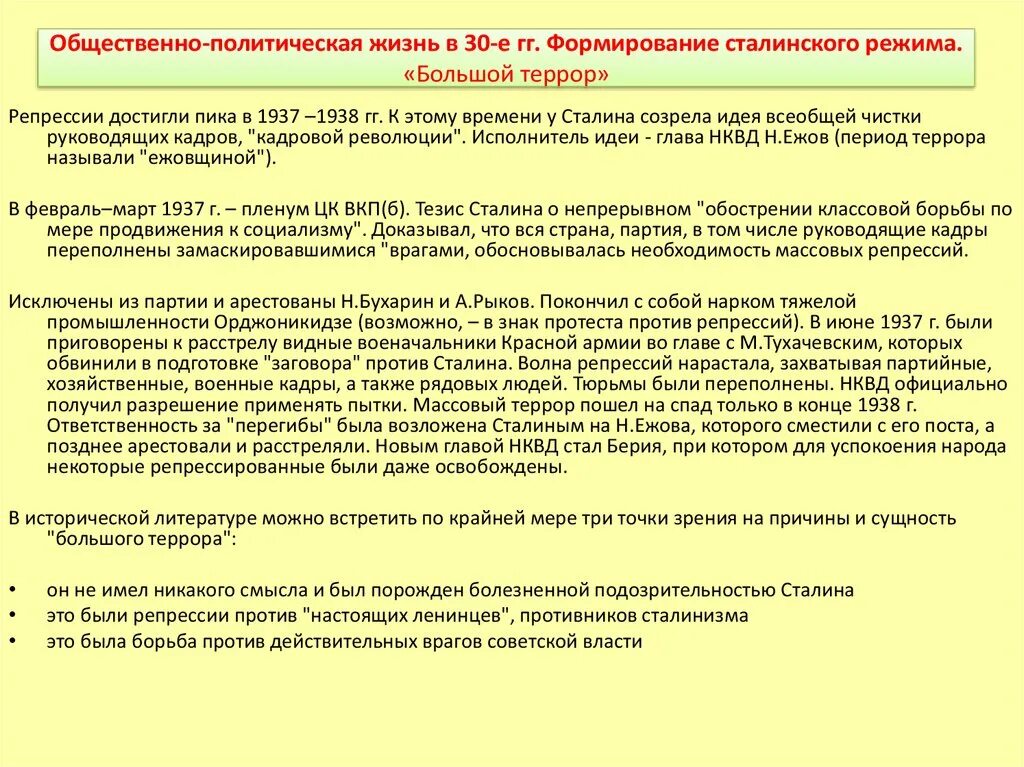 Общественно-политическая жизнь в 30-е гг. Формирование сталинского режима. «Большой террор»

Репрессии достигли пика в 1937 –1938 гг. К этому времени у Сталина созрела идея всеобщей чистки руководящих кадров, "кадровой революции". Исполнитель идеи - глава НКВД Н.Ежов (период террора называли "ежовщиной").

В февраль–март 1937 г. – пленум ЦК ВКП(б). Тезис Сталина о непрерывном "обострении классовой борьбы по мере продвижения к социализму". Доказывал, что вся страна, партия, в том числе руководящие кадры переполнены замаскировавшимися "врагами, обосновывалась необходимость массовых репрессий.

Исключены из партии и арестованы Н.Бухарин и А.Рыков. Покончил с собой нарком тяжелой промышленности Орджоникидзе (возможно, – в знак протеста против репрессий). В июне 1937 г. были приговорены к расстрелу видные военачальники Красной армии во главе с М.Тухачевским, которых обвинили в подготовке "заговора" против Сталина. Волна репрессий нарастала, захватывая партийные, хозяйственные, военные кадры, а также рядовых людей. Тюрьмы были переполнены. НКВД официально получил разрешение применять пытки. Массовый террор пошел на спад только в конце 1938 г. Ответственность за "перегибы" была возложена Сталиным на Н.Ежова, которого сместили с его поста, а позднее арестовали и расстреляли. Новым главой НКВД стал Берия, при котором для успокоения народа некоторые репрессированные были даже освобождены.

В исторической литературе можно встретить по крайней мере три точки зрения на причины и сущность "большого террора":

• он не имел никакого смысла и был порожден болезненной подозрительностью Сталина
• это были репрессии против "настоящих ленинцев", противников сталинизма
• это была борьба против действительных врагов советской власти